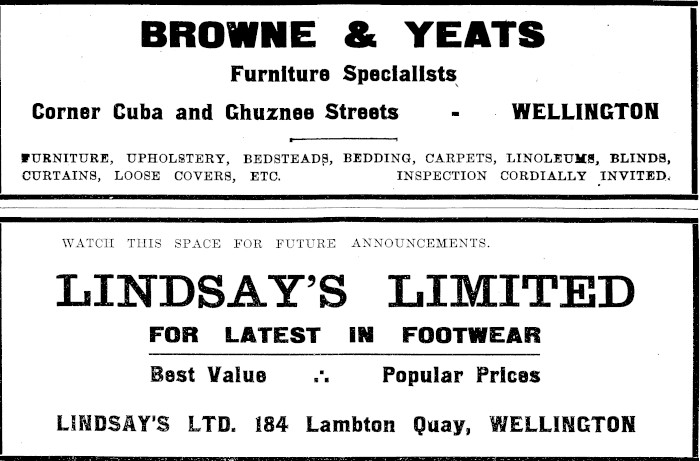 BROWNE & YEATS

Furniture Specialists

Corner Cuba and Ghuznee Streets - WELLINGTON

FURNITURE, UPHOLSTERY, BEDSTEADS, BEDDING, CARPETS, LINOLEUMS, BLINDS, CURTAINS, LOOSE COVERS, ETC. INSPECTION CORDIALLY INVITED.

WATCH THIS SPACE FOR FUTURE ANNOUNCEMENTS.

LINDSAY'S LIMITED

FOR LATEST IN FOOTWEAR

Best Value ∴ Popular Prices

LINDSAY'S LTD. 184 Lambton Quay, WELLINGTON